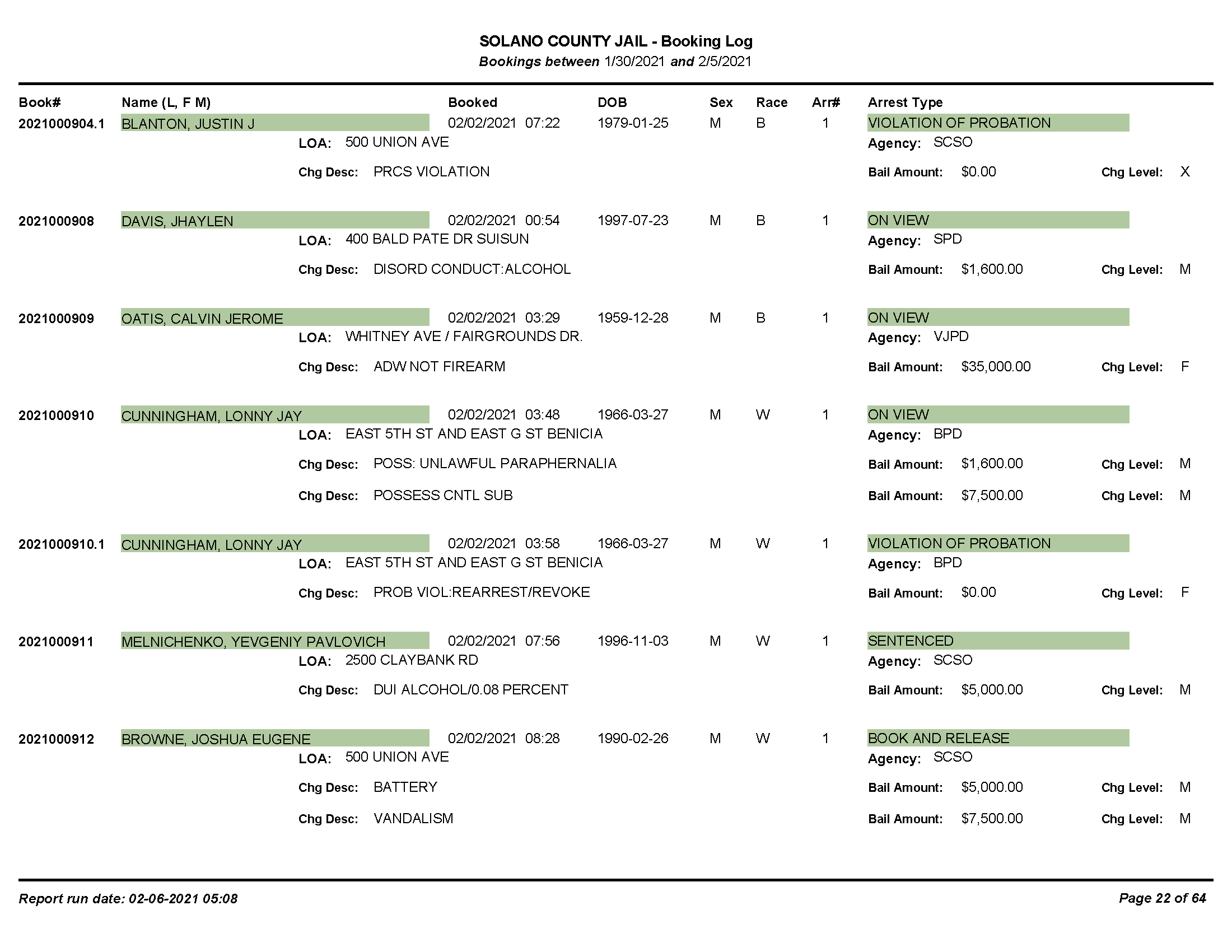 SOLANO COUNTY JAIL - Booking Log
Bookings between 1/30/2021 and 2/5/2021

Book# Name (L, F M) Booked DOB Sex Race Arr# Arrest Type

2021000904.1 BLANTON, JUSTIN J 02/02/2021 07:22 1979-01-25 M B 1 VIOLATION OF PROBATION
LOA: 500 UNION AVE Agency: SCSO
Chg Desc: PRCS VIOLATION Bail Amount: $0.00 Chg Level: X

2021000908 DAVIS, JHAYLEN 02/02/2021 00:54 1997-07-23 M B 1 ON VIEW
LOA: 400 BALD PATE DR SUISUN Agency: SPD
Chg Desc: DISORD CONDUCT:ALCOHOL Bail Amount: $1,600.00 Chg Level: M

2021000909 OATIS, CALVIN JEROME 02/02/2021 03:29 1959-12-28 M B 1 ON VIEW
LOA: WHITNEY AVE / FAIRGROUNDS DR. Agency: VJPD
Chg Desc: ADW NOT FIREARM Bail Amount: $35,000.00 Chg Level: F

2021000910 CUNNINGHAM, LONNY JAY 02/02/2021 03:48 1966-03-27 M W 1 ON VIEW
LOA: EAST 5TH ST AND EAST G ST BENICIA Agency: BPD
Chg Desc: POSS: UNLAWFUL PARAPHERNALIA Bail Amount: $1,600.00 Chg Level: M
Chg Desc: POSSESS CNTL SUB Bail Amount: $7,500.00 Chg Level: M

2021000910.1 CUNNINGHAM, LONNY JAY 02/02/2021 03:58 1966-03-27 M W 1 VIOLATION OF PROBATION
LOA: EAST 5TH ST AND EAST G ST BENICIA Agency: BPD
Chg Desc: PROB VIOL:REARREST/REVOKE Bail Amount: $0.00 Chg Level: F

2021000911 MELNICHENKO, YEVGENIY PAVLOVICH 02/02/2021 07:56 1996-11-03 M W 1 SENTENCED
LOA: 2500 CLAYBANK RD Agency: SCSO
Chg Desc: DUI ALCOHOL/0.08 PERCENT Bail Amount: $5,000.00 Chg Level: M

2021000912 BROWNE, JOSHUA EUGENE 02/02/2021 08:28 1990-02-26 M W 1 BOOK AND RELEASE
LOA: 500 UNION AVE Agency: SCSO
Chg Desc: BATTERY Bail Amount: $5,000.00 Chg Level: M
Chg Desc: VANDALISM Bail Amount: $7,500.00 Chg Level: M

Report run date: 02-06-2021 05:08 Page 22 of 64